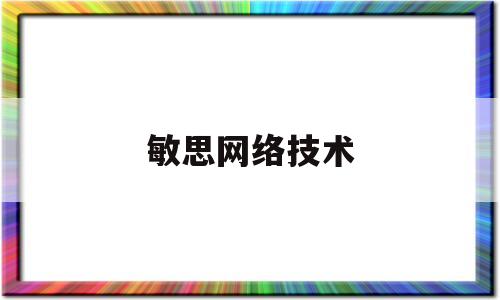 敏思网络技术